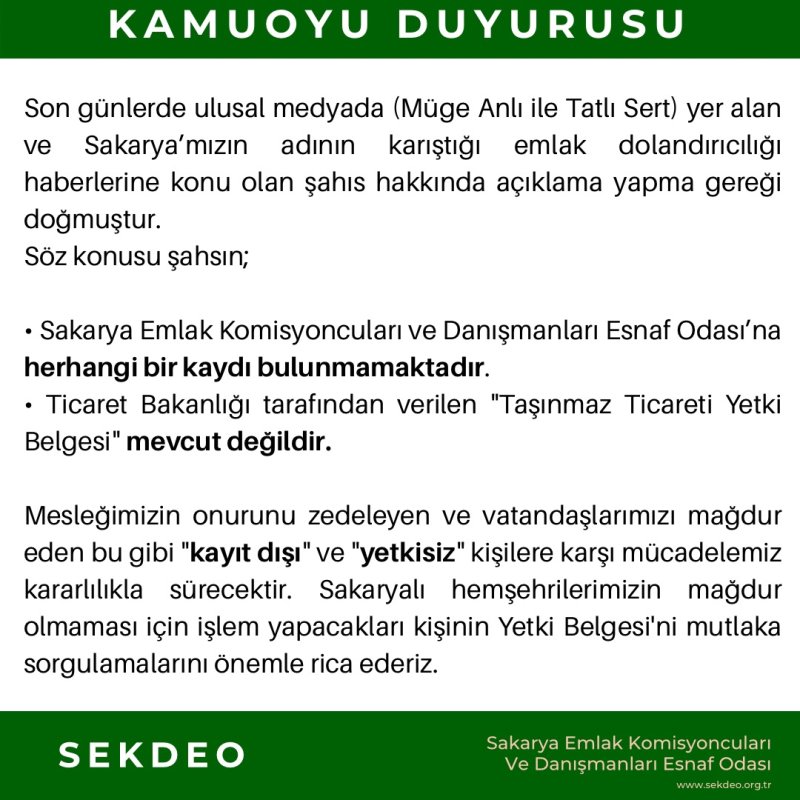 KAMUOYU DUYURUSU

Son günlerde ulusal medyada (Müge Anlı ile Tatlı Sert) yer alan ve Sakarya'mızın adının karıştığı emlak dolandırıcılığı haberlerine konu olan şahıs hakkında açıklama yapma gereği doğmuştur.
Söz konusu şahsın;

• Sakarya Emlak Komisyoncuları ve Danışmanları Esnaf Odası'na herhangi bir kaydı bulunmamaktadır.
• Ticaret Bakanlığı tarafından verilen "Taşınmaz Ticareti Yetki Belgesi" mevcut değildir.

Mesleğimizin onurunu zedeleyen ve vatandaşlarımızı mağdur eden bu gibi "kayıt dışı" ve "yetkisiz" kişilere karşı mücadelemiz kararlılıkla sürecektir. Sakaryalı hemşehrilerimizin mağdur olmaması için işlem yapacakları kişinin Yetki Belgesi'ni mutlaka sorgulamalarını önemle rica ederiz.

SEKDEO

Sakarya Emlak Komisyoncuları
Ve Danışmanları Esnaf Odası
www.sekdeo.org.tr